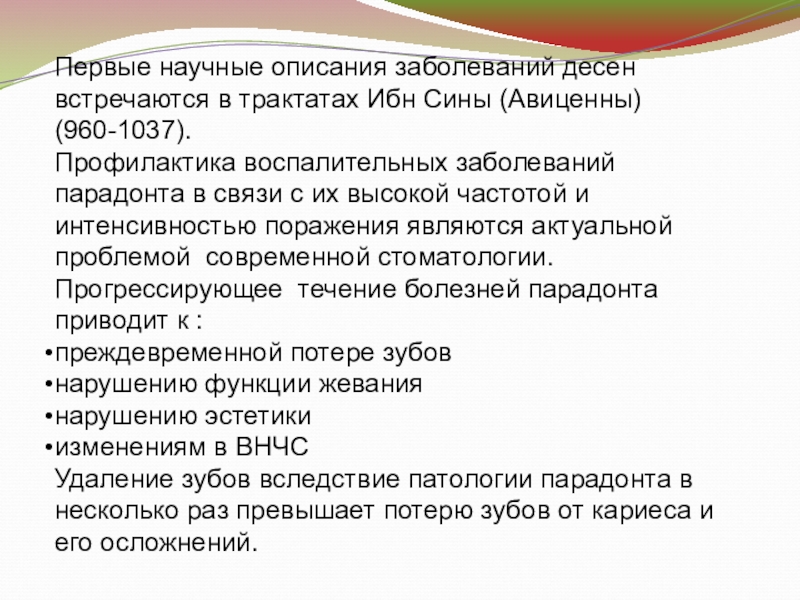 Первые научные описания заболеваний десен встречаются в трактатах Ибн Сины (Авиценны) (960-1037).

Профилактика воспалительных заболеваний парадонта в связи с их высокой частотой и интенсивностью поражения являются актуальной проблемой  современной стоматологии.

Прогрессирующее  течение болезней парадонта приводит к :

•преждевременной потере зубов
•нарушению функции жевания
•нарушению эстетики
•изменениям в ВНЧС

Удаление зубов вследствие патологии парадонта в несколько раз превышает потерю зубов от кариеса и его осложнений.